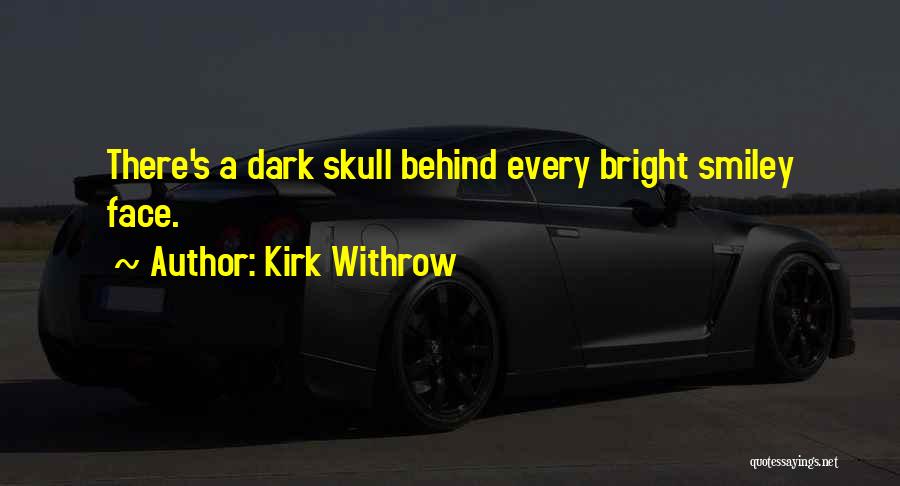 There's a dark skull behind every bright smiley face.

~ Author: Kirk Withrow

quotessayings.net